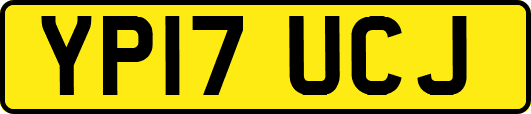 YP17 UCJ